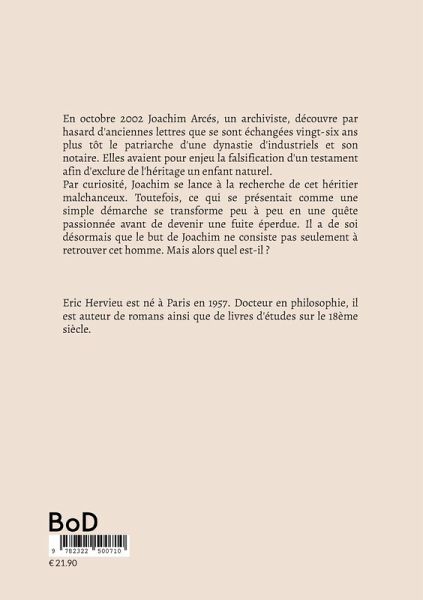 En octobre 2002 Joachim Arcés, un archiviste, découvre par hasard d'anciennes lettres que se sont échangées vingt-six ans plus tôt le patriarche d'une dynastie d'industriels et son notaire. Elles avaient pour enjeu la falsification d'un testament afin d'exclure de l'héritage un enfant naturel.
Par curiosité, Joachim se lance à la recherche de cet héritier malchanceux. Toutefois, ce qui se présentait comme une simple démarche se transforme peu à peu en une quête passionnée avant de devenir une fuite éperdue. Il a de soi désormais que le but de Joachim ne consiste pas seulement à retrouver cet homme. Mais alors quel est-il ?

Eric Hervieu est né à Paris en 1957. Docteur en philosophie, il est auteur de romans ainsi que de livres d'études sur le 18ème siècle.

BoD

9 782322 500710

€ 21.90